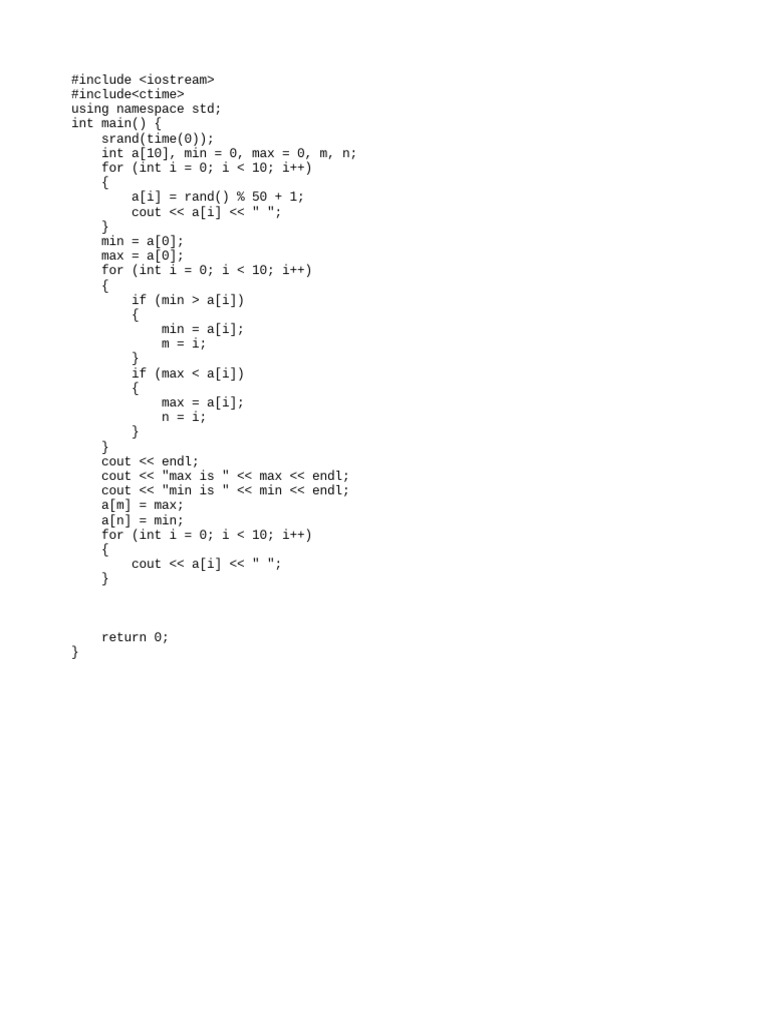 #include <iostream>
#include<ctime>
using namespace std;
int main() {
    srand(time(0));
    int a[10], min = 0, max = 0, m, n;
    for (int i = 0; i < 10; i++)
    {
        a[i] = rand() % 50 + 1;
        cout << a[i] << " ";
    }
    min = a[0];
    max = a[0];
    for (int i = 0; i < 10; i++)
    {
        if (min > a[i])
        {
            min = a[i];
            m = i;
        }
        if (max < a[i])
        {
            max = a[i];
            n = i;
        }
    }
    cout << endl;
    cout << "max is " << max << endl;
    cout << "min is " << min << endl;
    a[m] = max;
    a[n] = min;
    for (int i = 0; i < 10; i++)
    {
        cout << a[i] << " ";
    }



    return 0;
}